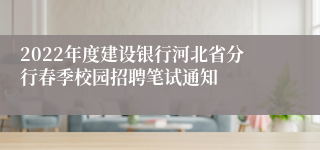 2022年度建设银行河北省分行春季校园招聘笔试通知